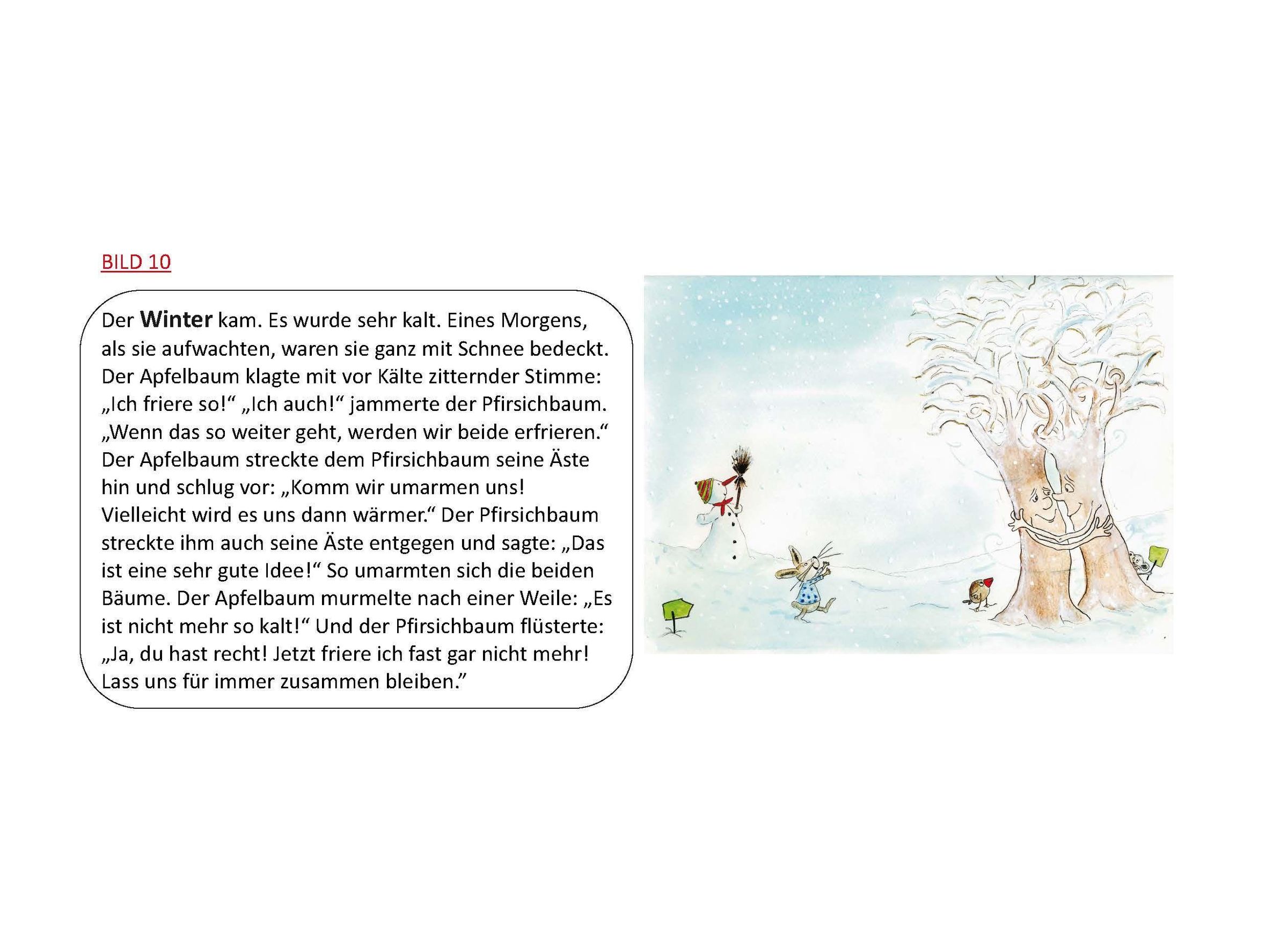 BILD 10

Der Winter kam. Es wurde sehr kalt. Eines Morgens, als sie aufwachten, waren sie ganz mit Schnee bedeckt. Der Apfelbaum klagte mit vor Kälte zitternder Stimme: „Ich friere so!“ „Ich auch!“ jammerte der Pfirsichbaum. „Wenn das so weiter geht, werden wir beide erfrieren.“ Der Apfelbaum streckte dem Pfirsichbaum seine Äste hin und schlug vor: „Komm wir umarmen uns! Vielleicht wird es uns dann wärmer.“ Der Pfirsichbaum streckte ihm auch seine Äste entgegen und sagte: „Das ist eine sehr gute Idee!“ So umarmten sich die beiden Bäume. Der Apfelbaum murmelte nach einer Weile: „Es ist nicht mehr so kalt!“ Und der Pfirsichbaum flüsterte: „Ja, du hast recht! Jetzt friere ich fast gar nicht mehr! Lass uns für immer zusammen bleiben.”